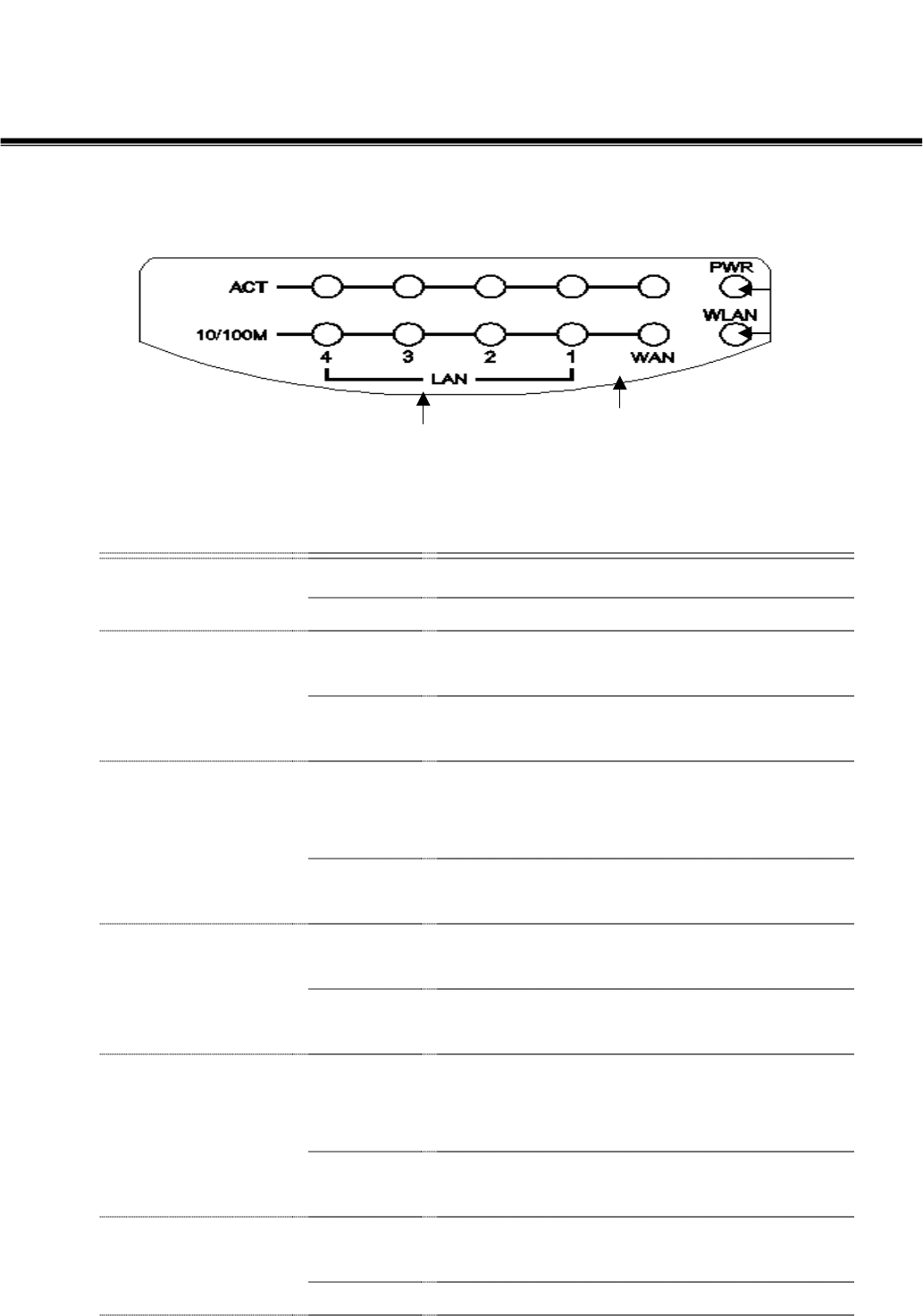 ACT

10/100M

PWR

WLAN

4

3

2

1

WAN

LAN